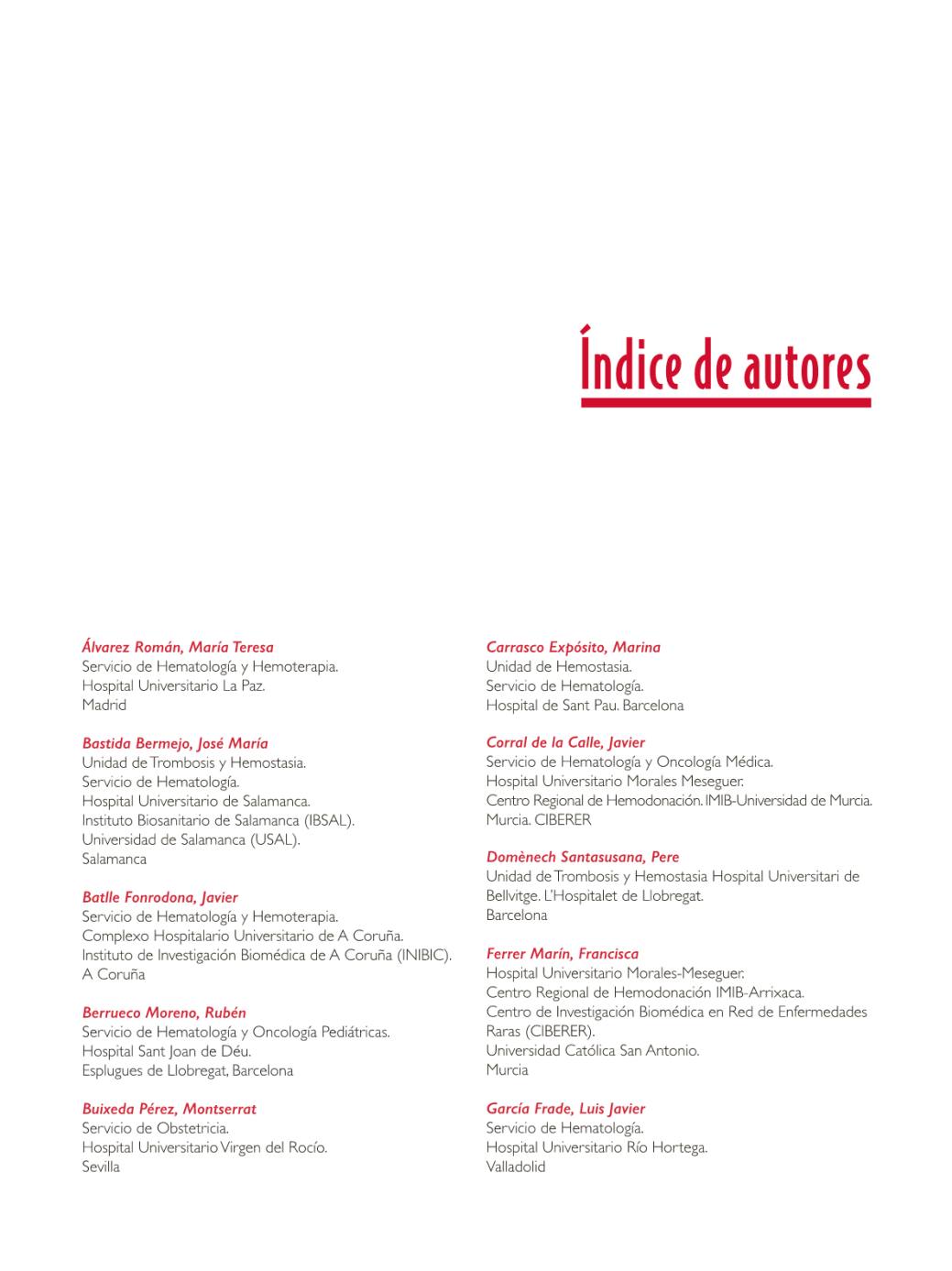 Índice de autores

Álvarez Román, María Teresa
Servicio de Hematología y Hemoterapia.
Hospital Universitario La Paz.
Madrid

Bastida Bermejo, José María
Unidad de Trombosis y Hemostasia.
Servicio de Hematología.
Hospital Universitario de Salamanca.
Instituto Biosanitario de Salamanca (IBSAL).
Universidad de Salamanca (USAL).
Salamanca

Batlle Fonrodona, Javier
Servicio de Hematología y Hemoterapia.
Complexo Hospitalario Universitario de A Coruña.
Instituto de Investigación Biomédica de A Coruña (INIBIC).
A Coruña

Berrueco Moreno, Rubén
Servicio de Hematología y Oncología Pediátricas.
Hospital Sant Joan de Déu.
Esplugues de Llobregat, Barcelona

Buixeda Pérez, Montserrat
Servicio de Obstetricia.
Hospital Universitario Virgen del Rocío.
Sevilla

Carrasco Expósito, Marina
Unidad de Hemostasia.
Servicio de Hematología.
Hospital de Sant Pau. Barcelona

Corral de la Calle, Javier
Servicio de Hematología y Oncología Médica.
Hospital Universitario Morales Meseguer.
Centro Regional de Hemodonación. IMIB-Universidad de Murcia.
Murcia. CIBERER

Domènech Santasusana, Pere
Unidad de Trombosis y Hemostasia Hospital Universitari de Bellvitge. L'Hospitalet de Llobregat.
Barcelona

Ferrer Marín, Francisca
Hospital Universitario Morales-Meseguer.
Centro Regional de Hemodonación IMIB-Arrixaca.
Centro de Investigación Biomédica en Red de Enfermedades Raras (CIBERER).
Universidad Católica San Antonio.
Murcia

García Frade, Luis Javier
Servicio de Hematología.
Hospital Universitario Río Hortega.
Valladolid